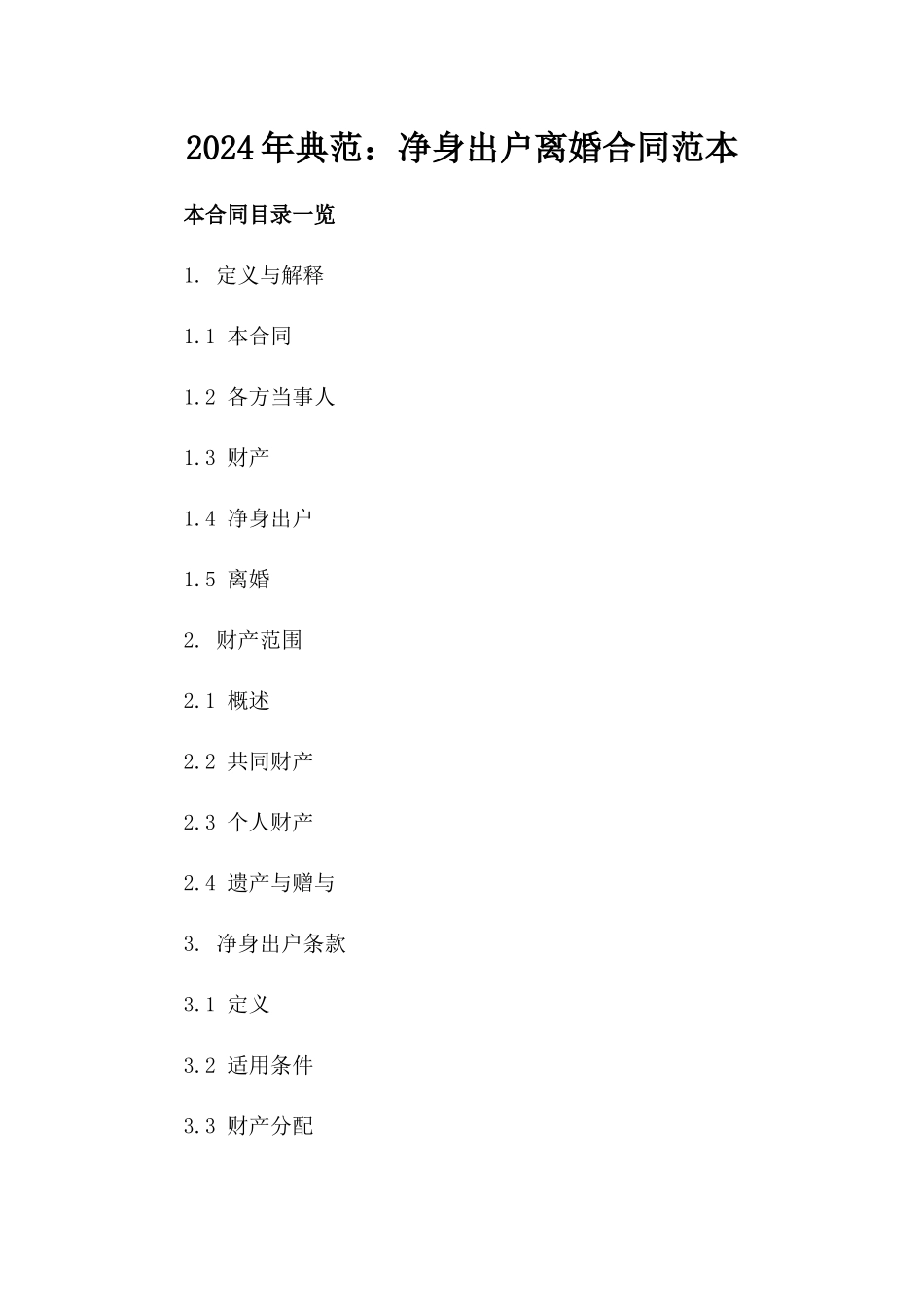 2024年典范：净身出户离婚合同范本

本合同目录一览

1. 定义与解释

1.1 本合同

1.2 各方当事人

1.3 财产

1.4 净身出户

1.5 离婚

2. 财产范围

2.1 概述

2.2 共同财产

2.3 个人财产

2.4 遗产与赠与

3. 净身出户条款

3.1 定义

3.2 适用条件

3.3 财产分配